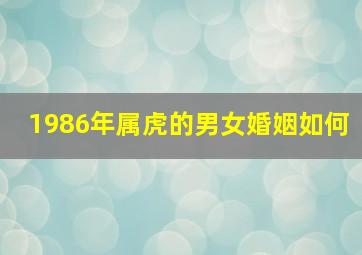 1986年属虎的男女婚姻如何